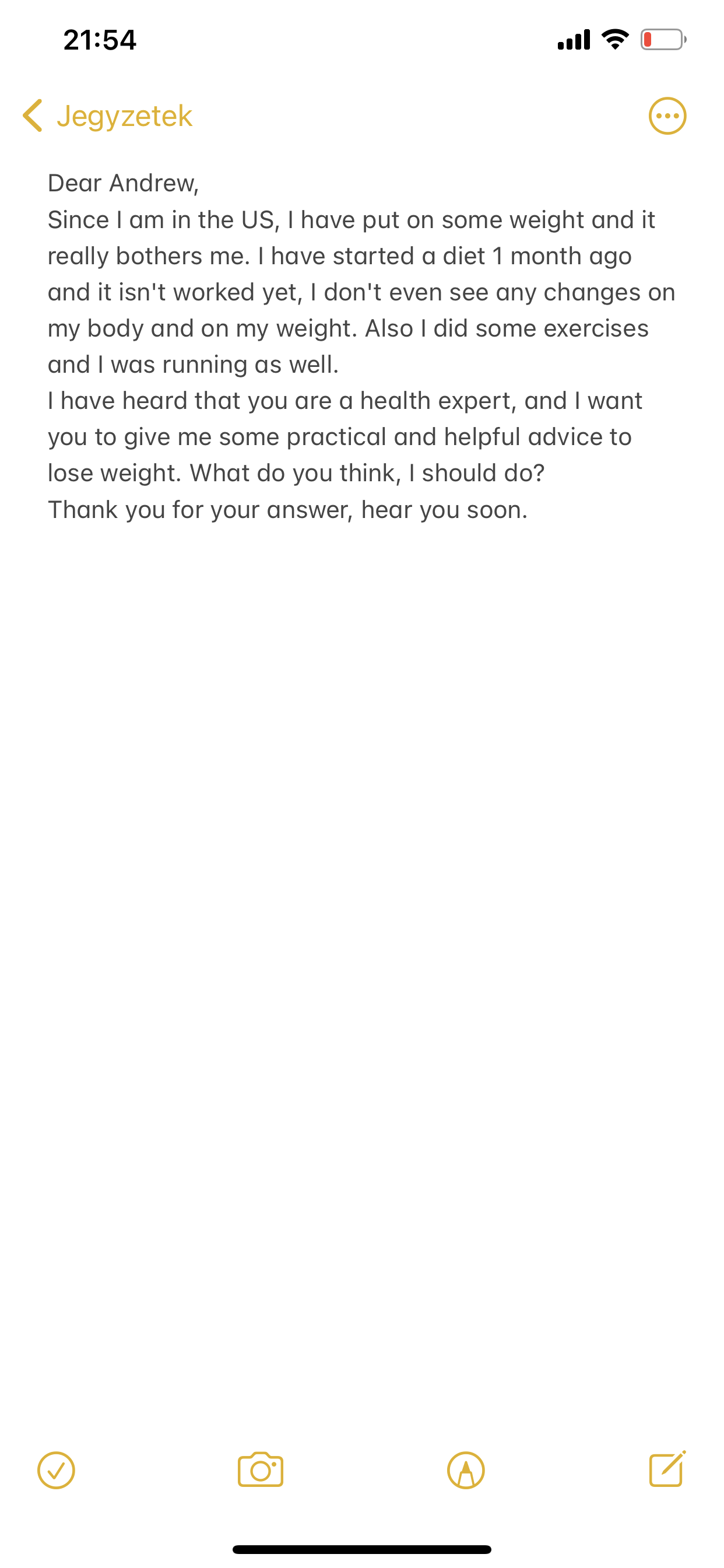 21:54

Jegyzetek

Dear Andrew,
Since I am in the US, I have put on some weight and it really bothers me. I have started a diet 1 month ago and it isn't worked yet, I don't even see any changes on my body and on my weight. Also I did some exercises and I was running as well.
I have heard that you are a health expert, and I want you to give me some practical and helpful advice to lose weight. What do you think, I should do?
Thank you for your answer, hear you soon.